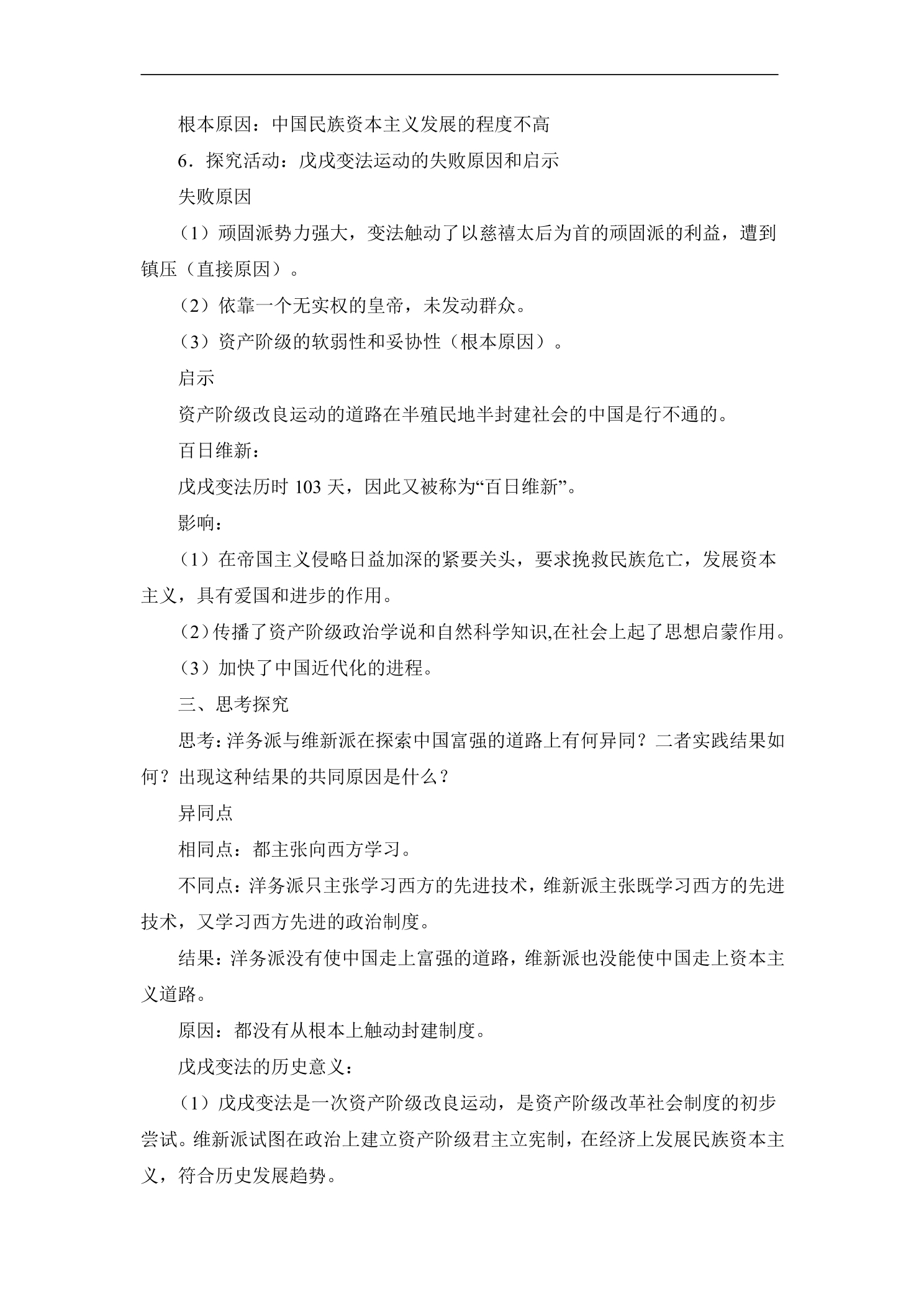 根本原因：中国民族资本主义发展的程度不高

6．探究活动：戊戌变法运动的失败原因和启示

失败原因

（1）顽固派势力强大，变法触动了以慈禧太后为首的顽固派的利益，遭到镇压（直接原因）。

（2）依靠一个无实权的皇帝，未发动群众。

（3）资产阶级的软弱性和妥协性（根本原因）。

启示

资产阶级改良运动的道路在半殖民地半封建社会的中国是行不通的。

百日维新：

戊戌变法历时103天，因此又被称为“百日维新”。

影响：

（1）在帝国主义侵略日益加深的紧要关头，要求挽救民族危亡，发展资本主义，具有爱国和进步的作用。

（2）传播了资产阶级政治学说和自然科学知识,在社会上起了思想启蒙作用。

（3）加快了中国近代化的进程。

三、思考探究

思考：洋务派与维新派在探索中国富强的道路上有何异同？二者实践结果如何？出现这种结果的共同原因是什么？

异同点

相同点：都主张向西方学习。

不同点：洋务派只主张学习西方的先进技术，维新派主张既学习西方的先进技术，又学习西方先进的政治制度。

结果：洋务派没有使中国走上富强的道路，维新派也没能使中国走上资本主义道路。

原因：都没有从根本上触动封建制度。

戊戌变法的历史意义：

（1）戊戌变法是一次资产阶级改良运动，是资产阶级改革社会制度的初步尝试。维新派试图在政治上建立资产阶级君主立宪制，在经济上发展民族资本主义，符合历史发展趋势。